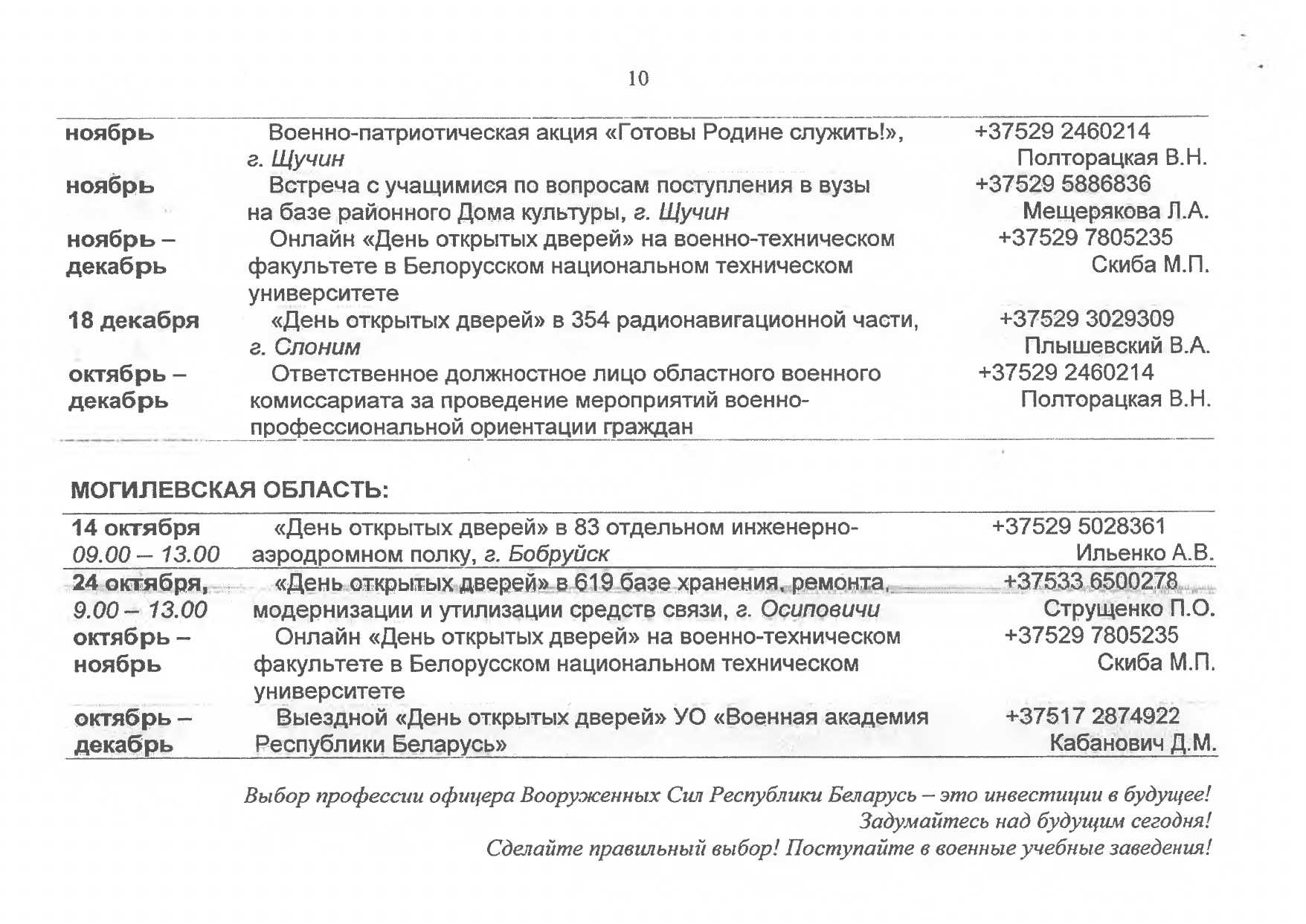 10

| | | |
|---|---|---|
| ноябрь | Военно-патриотическая акция «Готовы Родине служить!», г. Щучин | +37529 2460214 Полторацкая В.Н. |
| ноябрь | Встреча с учащимися по вопросам поступления в вузы на базе районного Дома культуры, г. Щучин | +37529 5886836 Мещерякова Л.А. |
| ноябрь – декабрь | Онлайн «День открытых дверей» на военно-техническом факультете в Белорусском национальном техническом университете | +37529 7805235 Скиба М.П. |
| 18 декабря | «День открытых дверей» в 354 радионавигационной части, г. Слоним | +37529 3029309 Плышевский В.А. |
| октябрь – декабрь | Ответственное должностное лицо областного военного комиссариата за проведение мероприятий военно-профессиональной ориентации граждан | +37529 2460214 Полторацкая В.Н. |

МОГИЛЕВСКАЯ ОБЛАСТЬ:

| | | |
|---|---|---|
| 14 октября 09.00 – 13.00 | «День открытых дверей» в 83 отдельном инженерно-аэродромном полку, г. Бобруйск | +37529 5028361 Ильенко А.В. |
| 24 октября, 9.00 – 13.00 | «День открытых дверей» в 619 базе хранения, ремонта, модернизации и утилизации средств связи, г. Осиповичи | +37533 6500278 Струщенко П.О. |
| октябрь – ноябрь | Онлайн «День открытых дверей» на военно-техническом факультете в Белорусском национальном техническом университете | +37529 7805235 Скиба М.П. |
| октябрь – декабрь | Выездной «День открытых дверей» УО «Военная академия Республики Беларусь» | +37517 2874922 Кабанович Д.М. |

Выбор профессии офицера Вооруженных Сил Республики Беларусь – это инвестиции в будущее!
Задумайтесь над будущим сегодня!
Сделайте правильный выбор! Поступайте в военные учебные заведения!